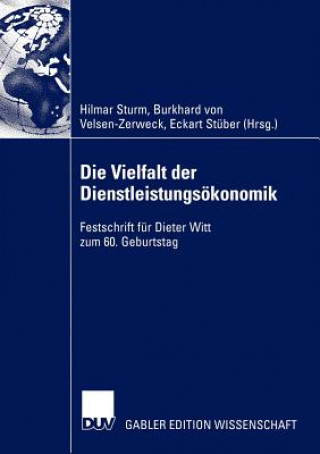 Hilmar Sturm, Burkhard von Velsen-Zerweck, Eckart Stüber (Hrsg.)

Die Vielfalt der Dienstleistungsökonomik

Festschrift für Dieter Witt zum 60. Geburtstag

DUV

GABLER EDITION WISSENSCHAFT